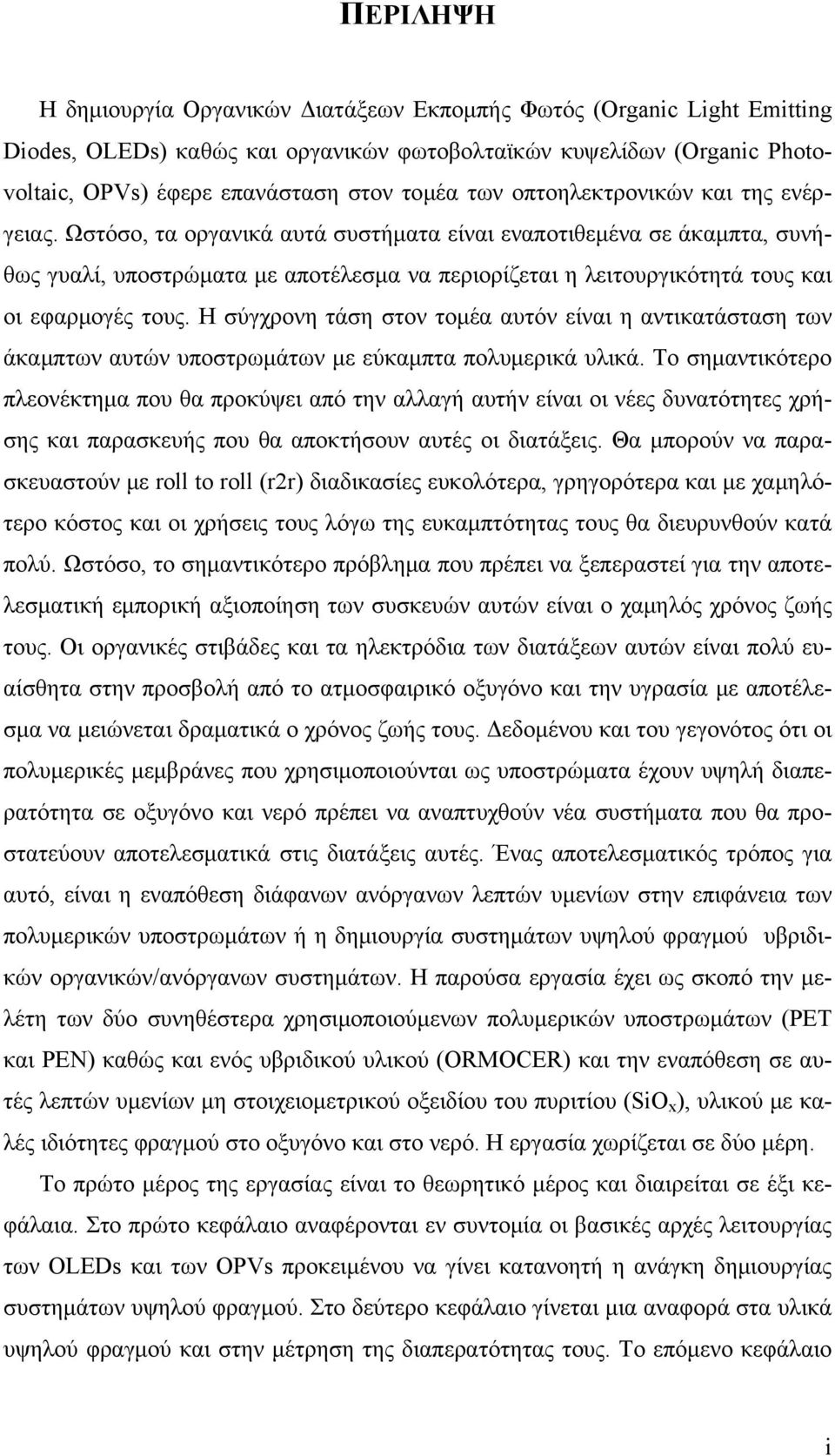 ΠΕΡΙΛΗΨΗ

Η δημιουργία Οργανικών Διατάξεων Εκπομπής Φωτός (Organic Light Emitting Diodes, OLEDs) καθώς και οργανικών φωτοβολταϊκών κυψελίδων (Organic Photovoltaic, OPVs) έφερε επανάσταση στον τομέα των οπτοηλεκτρονικών και της ενέργειας. Ωστόσο, τα οργανικά αυτά συστήματα είναι εναποτιθεμένα σε άκαμπτα, συνήθως γυαλί, υποστρώματα με αποτέλεσμα να περιορίζεται η λειτουργικότητά τους και οι εφαρμογές τους. Η σύγχρονη τάση στον τομέα αυτόν είναι η αντικατάσταση των άκαμπτων αυτών υποστρωμάτων με εύκαμπτα πολυμερικά υλικά. Το σημαντικότερο πλεονέκτημα που θα προκύψει από την αλλαγή αυτήν είναι οι νέες δυνατότητες χρήσης και παρασκευής που θα αποκτήσουν αυτές οι διατάξεις. Θα μπορούν να παρασκευαστούν με roll to roll (r2r) διαδικασίες ευκολότερα, γρηγορότερα και με χαμηλότερο κόστος και οι χρήσεις τους λόγω της ευκαμπτότητας τους θα διευρυνθούν κατά πολύ. Ωστόσο, το σημαντικότερο πρόβλημα που πρέπει να ξεπεραστεί για την αποτελεσματική εμπορική αξιοποίηση των συσκευών αυτών είναι ο χαμηλός χρόνος ζωής τους. Οι οργανικές στιβάδες και τα ηλεκτρόδια των διατάξεων αυτών είναι πολύ ευαίσθητα στην προσβολή από το ατμοσφαιρικό οξυγόνο και την υγρασία με αποτέλεσμα να μειώνεται δραματικά ο χρόνος ζωής τους. Δεδομένου και του γεγονότος ότι οι πολυμερικές μεμβράνες που χρησιμοποιούνται ως υποστρώματα έχουν υψηλή διαπερατότητα σε οξυγόνο και νερό πρέπει να αναπτυχθούν νέα συστήματα που θα προστατεύουν αποτελεσματικά στις διατάξεις αυτές. Ένας αποτελεσματικός τρόπος για αυτό, είναι η εναπόθεση διάφανων ανόργανων λεπτών υμενίων στην επιφάνεια των πολυμερικών υποστρωμάτων ή η δημιουργία συστημάτων υψηλού φραγμού υβριδικών οργανικών/ανόργανων συστημάτων. Η παρούσα εργασία έχει ως σκοπό την μελέτη των δύο συνηθέστερα χρησιμοποιούμενων πολυμερικών υποστρωμάτων (PET και PEN) καθώς και ενός υβριδικού υλικού (ORMOCER) και την εναπόθεση σε αυτές λεπτών υμενίων μη στοιχειομετρικού οξειδίου του πυριτίου ($SiO_x$), υλικού με καλές ιδιότητες φραγμού στο οξυγόνο και στο νερό. Η εργασία χωρίζεται σε δύο μέρη.

Το πρώτο μέρος της εργασίας είναι το θεωρητικό μέρος και διαιρείται σε έξι κεφάλαια. Στο πρώτο κεφάλαιο αναφέρονται εν συντομία οι βασικές αρχές λειτουργίας των OLEDs και των OPVs προκειμένου να γίνει κατανοητή η ανάγκη δημιουργίας συστημάτων υψηλού φραγμού. Στο δεύτερο κεφάλαιο γίνεται μια αναφορά στα υλικά υψηλού φραγμού και στην μέτρηση της διαπερατότητας τους. Το επόμενο κεφάλαιο

i